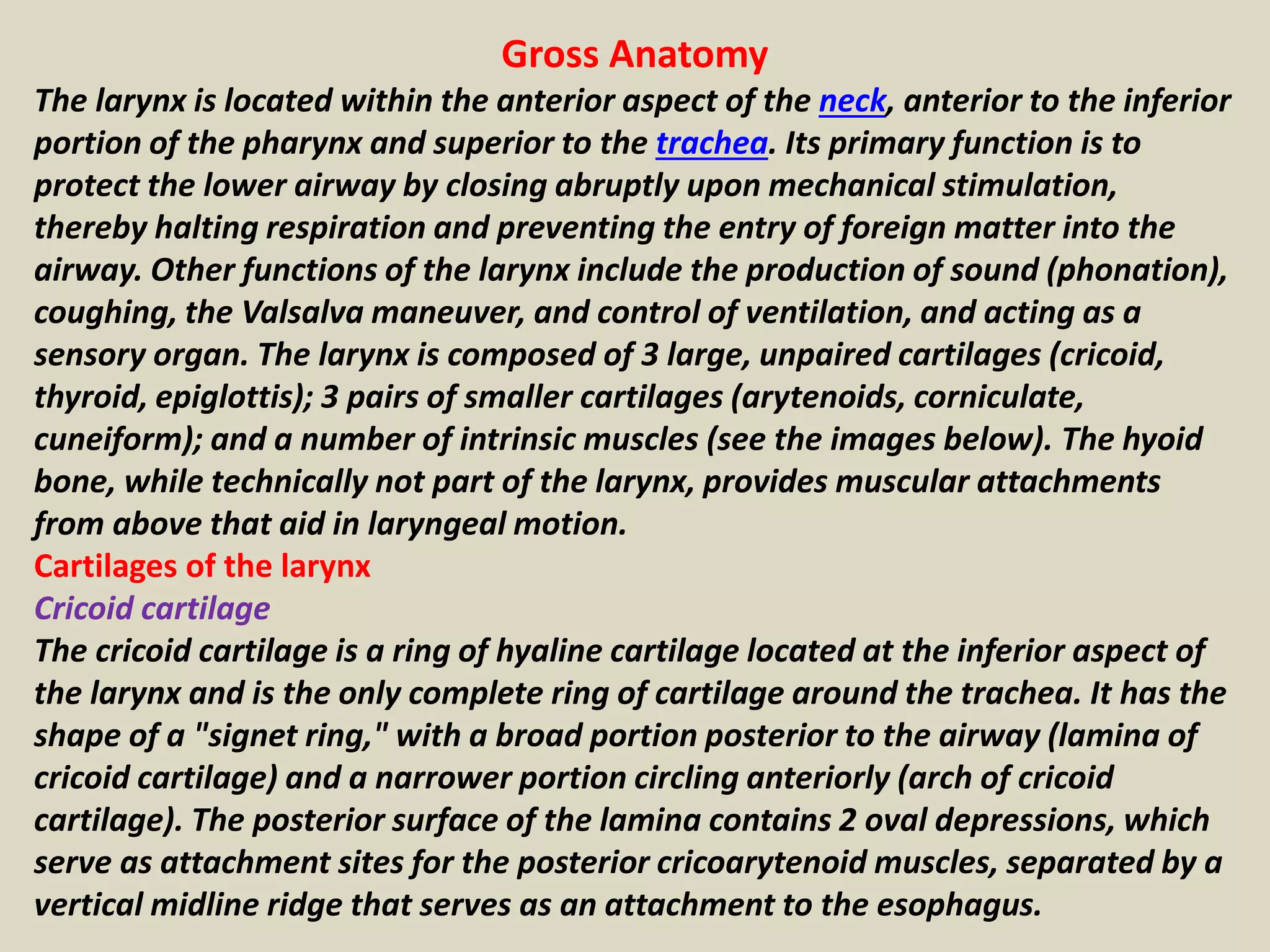 Gross Anatomy

The larynx is located within the anterior aspect of the neck, anterior to the inferior portion of the pharynx and superior to the trachea. Its primary function is to protect the lower airway by closing abruptly upon mechanical stimulation, thereby halting respiration and preventing the entry of foreign matter into the airway. Other functions of the larynx include the production of sound (phonation), coughing, the Valsalva maneuver, and control of ventilation, and acting as a sensory organ. The larynx is composed of 3 large, unpaired cartilages (cricoid, thyroid, epiglottis); 3 pairs of smaller cartilages (arytenoids, corniculate, cuneiform); and a number of intrinsic muscles (see the images below). The hyoid bone, while technically not part of the larynx, provides muscular attachments from above that aid in laryngeal motion.

Cartilages of the larynx

Cricoid cartilage

The cricoid cartilage is a ring of hyaline cartilage located at the inferior aspect of the larynx and is the only complete ring of cartilage around the trachea. It has the shape of a "signet ring," with a broad portion posterior to the airway (lamina of cricoid cartilage) and a narrower portion circling anteriorly (arch of cricoid cartilage). The posterior surface of the lamina contains 2 oval depressions, which serve as attachment sites for the posterior cricoarytenoid muscles, separated by a vertical midline ridge that serves as an attachment to the esophagus.